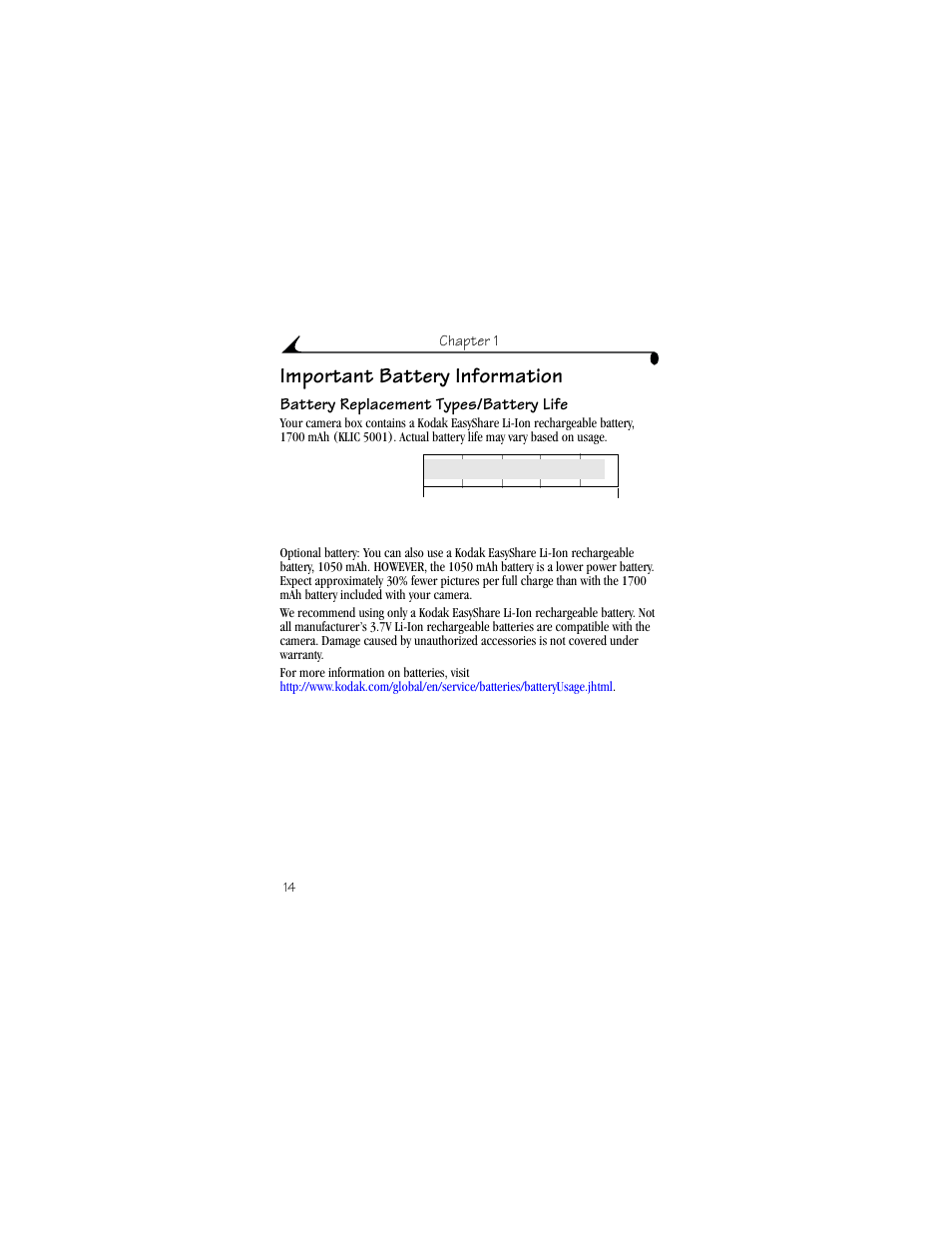 Chapter 1

Important Battery Information

Battery Replacement Types/Battery Life

Your camera box contains a Kodak EasyShare Li-Ion rechargeable battery, 1700 mAh (KLIC 5001). Actual battery life may vary based on usage.

Optional battery: You can also use a Kodak EasyShare Li-Ion rechargeable battery, 1050 mAh. HOWEVER, the 1050 mAh battery is a lower power battery. Expect approximately 30% fewer pictures per full charge than with the 1700 mAh battery included with your camera.

We recommend using only a Kodak EasyShare Li-Ion rechargeable battery. Not all manufacturer's 3.7V Li-Ion rechargeable batteries are compatible with the camera. Damage caused by unauthorized accessories is not covered under warranty.

For more information on batteries, visit http://www.kodak.com/global/en/service/batteries/batteryUsage.jhtml.

14